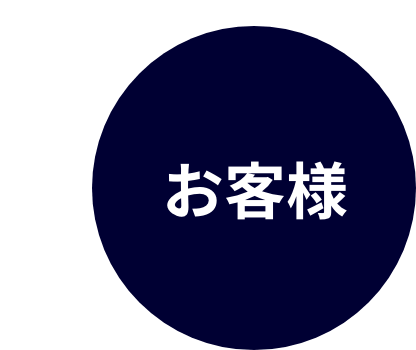 お客様